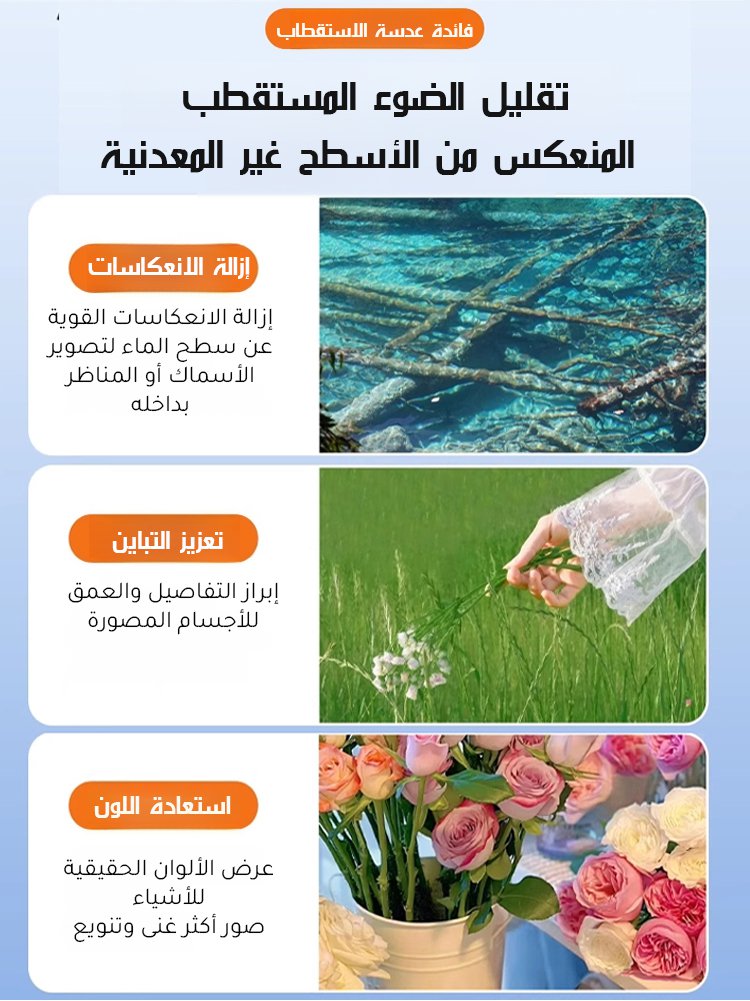 فائدة عدسة الاستقطاب

تقليل الضوء المستقطب المنعكس من الأسطح غير المعدنية

إزالة الانعكاسات

إزالة الانعكاسات القوية عن سطح الماء لتصوير الأسماك أو المناظر بداخله

تعزيز التباين

إبراز التفاصيل والعمق للأجسام المصورة

استعادة اللون

عرض الألوان الحقيقية للأشياء
صور أكثر غنى وتنويع